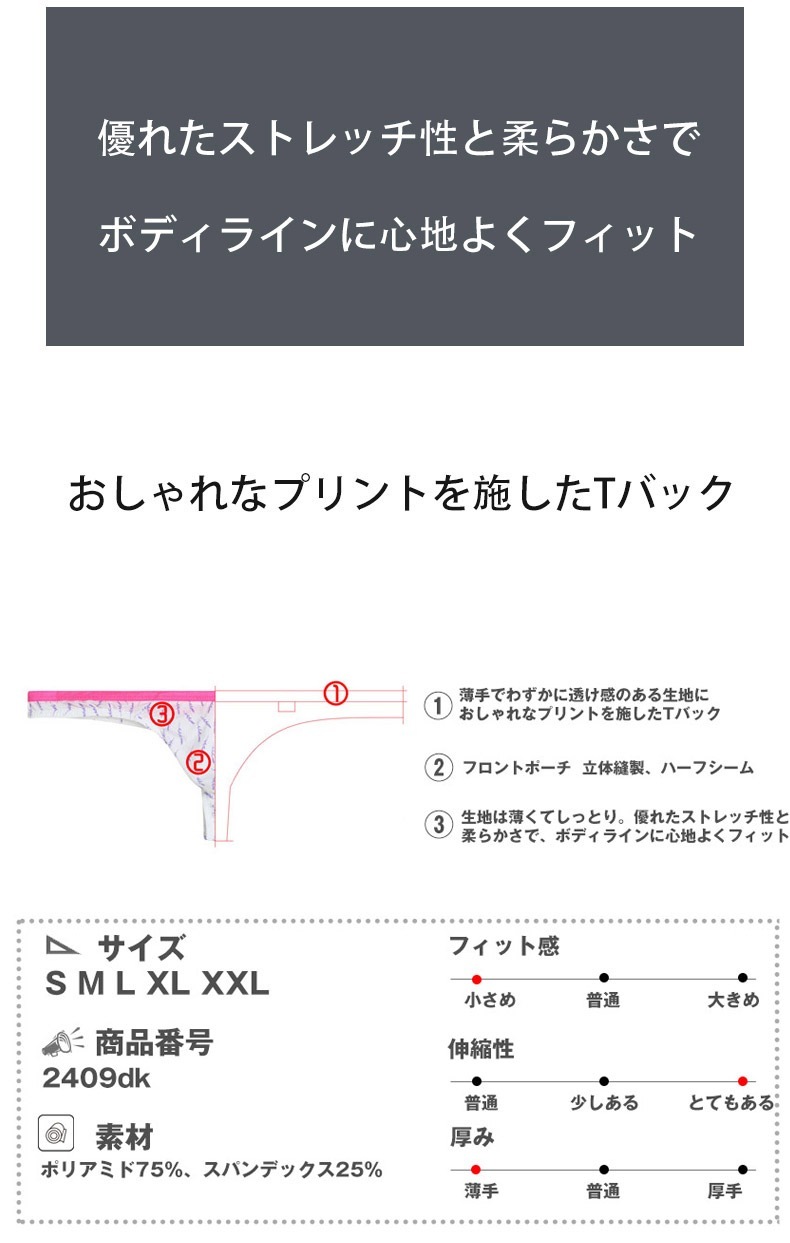 優れたストレッチ性と柔らかさで

ボディラインに心地よくフィット

おしゃれなプリントを施したTバック

①

③

②

① 薄手でわずかに透け感のある生地におしゃれなプリントを施したTバック

② フロントポーチ 立体縫製、ハーフシーム

③ 生地は薄くてしっとり。優れたストレッチ性と柔らかさで、ボディラインに心地よくフィット

サイズ
S M L XL XXL

商品番号
2409dk

素材
ポリアミド75%、スパンデックス25%

フィット感
小さめ 普通 大きめ

伸縮性
普通 少しある とてもある

厚み
薄手 普通 厚手